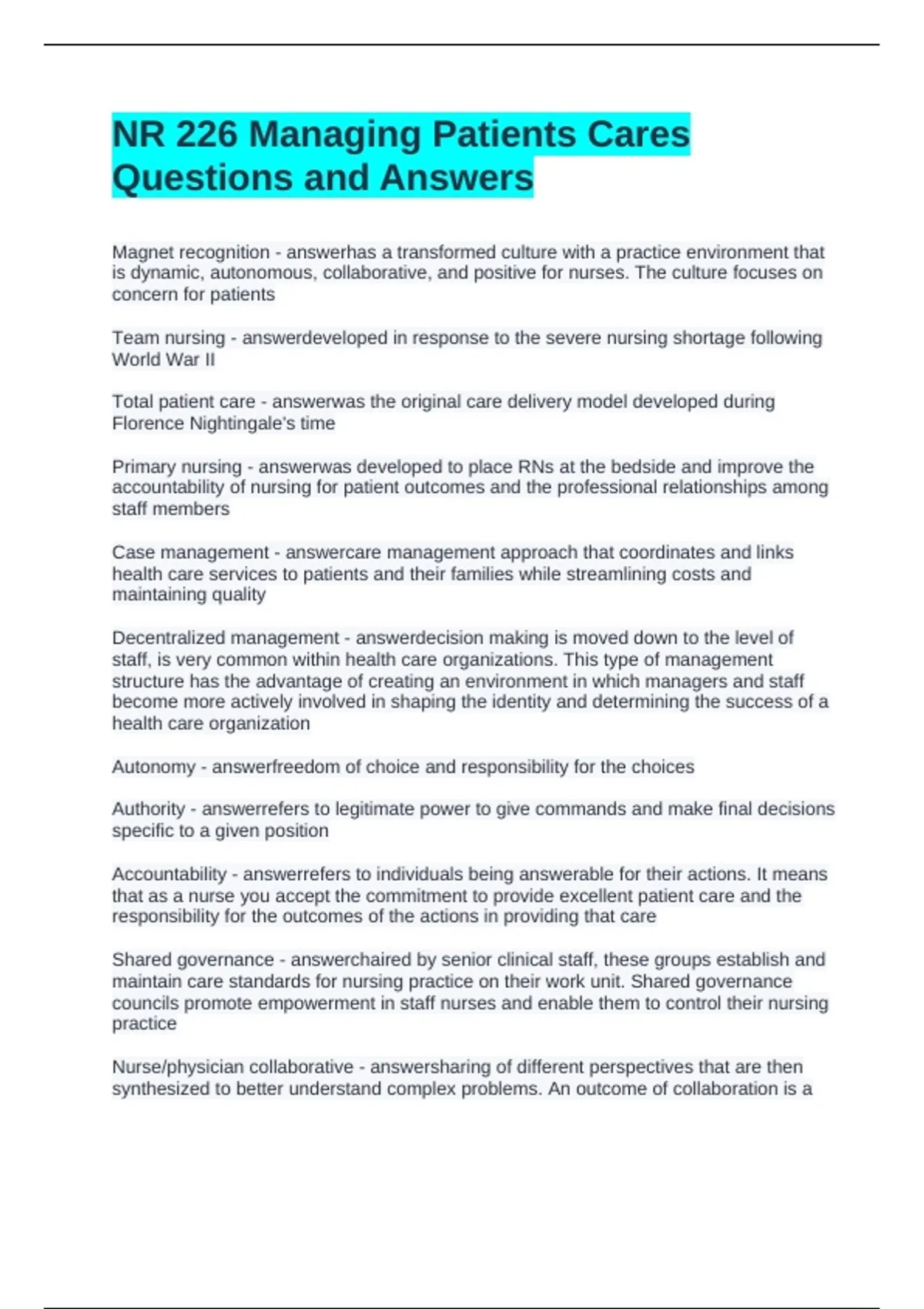 NR 226 Managing Patients Cares Questions and Answers

Magnet recognition - answerhas a transformed culture with a practice environment that is dynamic, autonomous, collaborative, and positive for nurses. The culture focuses on concern for patients

Team nursing - answerdeveloped in response to the severe nursing shortage following World War II

Total patient care - answerwas the original care delivery model developed during Florence Nightingale's time

Primary nursing - answerwas developed to place RNs at the bedside and improve the accountability of nursing for patient outcomes and the professional relationships among staff members

Case management - answercare management approach that coordinates and links health care services to patients and their families while streamlining costs and maintaining quality

Decentralized management - answerdecision making is moved down to the level of staff, is very common within health care organizations. This type of management structure has the advantage of creating an environment in which managers and staff become more actively involved in shaping the identity and determining the success of a health care organization

Autonomy - answerfreedom of choice and responsibility for the choices

Authority - answerrefers to legitimate power to give commands and make final decisions specific to a given position

Accountability - answerrefers to individuals being answerable for their actions. It means that as a nurse you accept the commitment to provide excellent patient care and the responsibility for the outcomes of the actions in providing that care

Shared governance - answerchaired by senior clinical staff, these groups establish and maintain care standards for nursing practice on their work unit. Shared governance councils promote empowerment in staff nurses and enable them to control their nursing practice

Nurse/physician collaborative - answersharing of different perspectives that are then synthesized to better understand complex problems. An outcome of collaboration is a